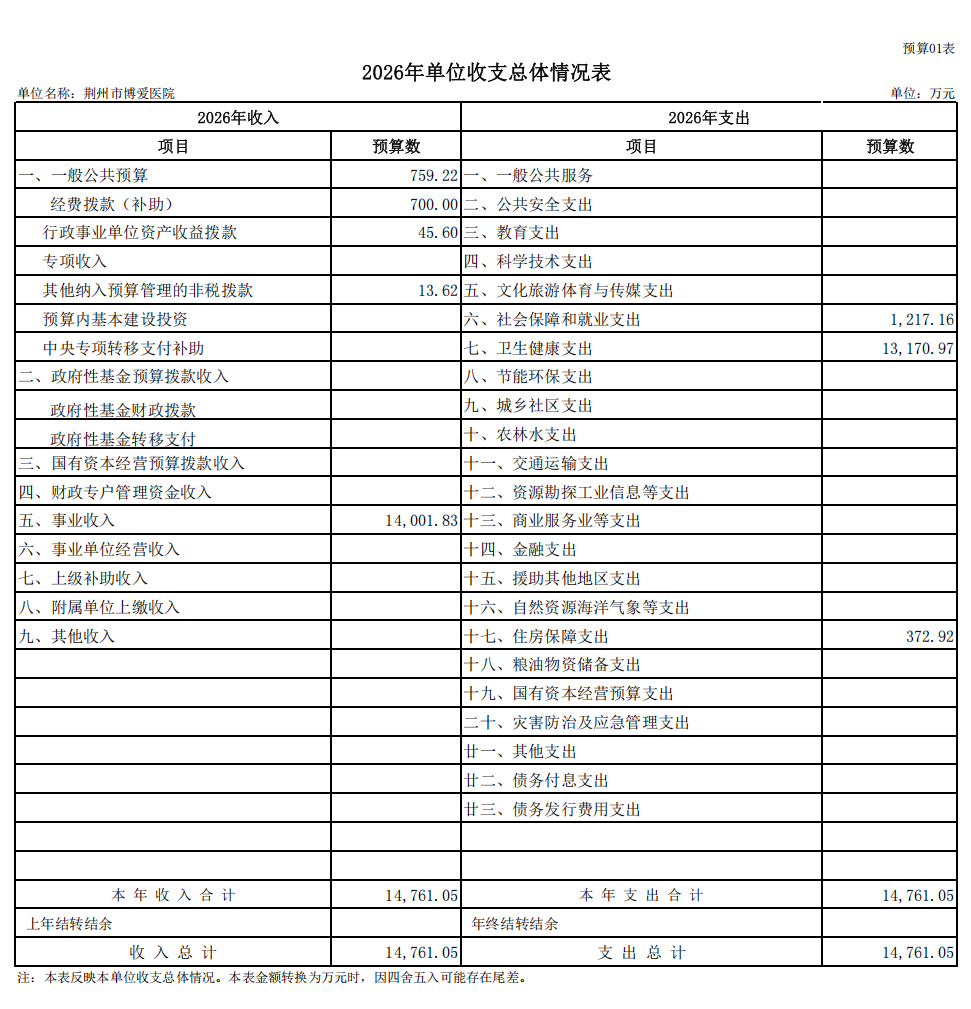 预算01表

2026年单位收支总体情况表

单位名称：荆州市博爱医院

单位：万元

| 2026年收入 | | 2026年支出 | |
|---|---|---|---|
| 项目 | 预算数 | 项目 | 预算数 |
| 一、一般公共预算 | 759.22 | 一、一般公共服务 | |
| 经费拨款（补助） | 700.00 | 二、公共安全支出 | |
| 行政事业单位资产收益拨款 | 45.60 | 三、教育支出 | |
| 专项收入 | | 四、科学技术支出 | |
| 其他纳入预算管理的非税拨款 | 13.62 | 五、文化旅游体育与传媒支出 | |
| 预算内基本建设投资 | | 六、社会保障和就业支出 | 1,217.16 |
| 中央专项转移支付补助 | | 七、卫生健康支出 | 13,170.97 |
| 二、政府性基金预算拨款收入 | | 八、节能环保支出 | |
| 政府性基金财政拨款 | | 九、城乡社区支出 | |
| 政府性基金转移支付 | | 十、农林水支出 | |
| 三、国有资本经营预算拨款收入 | | 十一、交通运输支出 | |
| 四、财政专户管理资金收入 | | 十二、资源勘探工业信息等支出 | |
| 五、事业收入 | 14,001.83 | 十三、商业服务业等支出 | |
| 六、事业单位经营收入 | | 十四、金融支出 | |
| 七、上级补助收入 | | 十五、援助其他地区支出 | |
| 八、附属单位上缴收入 | | 十六、自然资源海洋气象等支出 | |
| 九、其他收入 | | 十七、住房保障支出 | 372.92 |
| | | 十八、粮油物资储备支出 | |
| | | 十九、国有资本经营预算支出 | |
| | | 二十、灾害防治及应急管理支出 | |
| | | 廿一、其他支出 | |
| | | 廿二、债务付息支出 | |
| | | 廿三、债务发行费用支出 | |
| | | | |
| | | | |
| 本年收入合计 | 14,761.05 | 本年支出合计 | 14,761.05 |
| 上年结转结余 | | 年终结转结余 | |
| 收入总计 | 14,761.05 | 支出总计 | 14,761.05 |

注：本表反映本单位收支总体情况。本表金额转换为万元时，因四舍五入可能存在尾差。